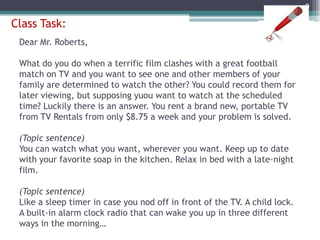 Class Task:

Dear Mr. Roberts,

What do you do when a terrific film clashes with a great football match on TV and you want to see one and other members of your family are determined to watch the other? You could record them for later viewing, but supposing yuou want to watch at the scheduled time? Luckily there is an answer. You rent a brand new, portable TV from TV Rentals from only $8.75 a week and your problem is solved.

(Topic sentence)
You can watch what you want, wherever you want. Keep up to date with your favorite soap in the kitchen. Relax in bed with a late-night film.

(Topic sentence)
Like a sleep timer in case you nod off in front of the TV. A child lock. A built-in alarm clock radio that can wake you up in three different ways in the morning...